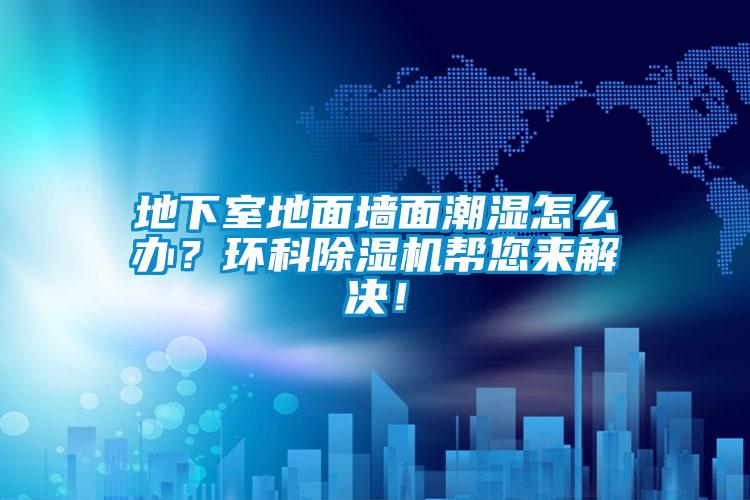 地下室地面墙面潮湿怎么办？环科除湿机帮您来解决！